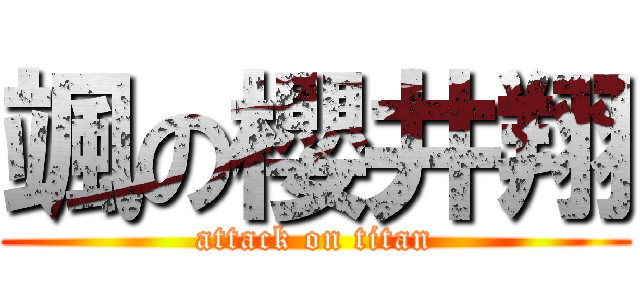 颯の櫻井翔
attack on titan